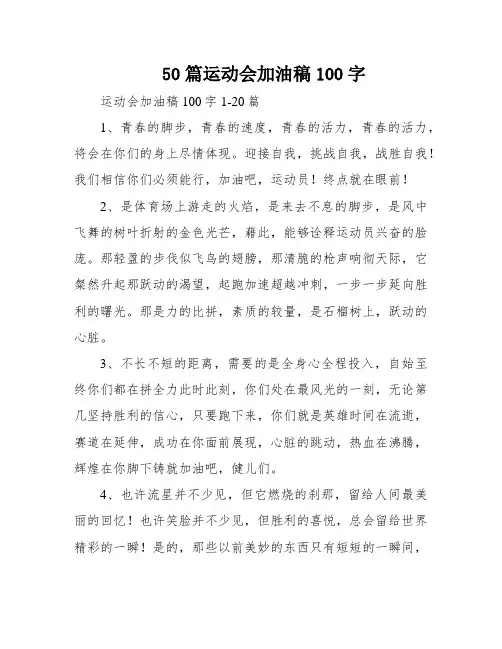 50 篇运动会加油稿 100 字

运动会加油稿 100 字 1-20 篇

1、青春的脚步，青春的速度，青春的活力，青春的活力，将会在你们的身上尽情体现。迎接自我，挑战自我，战胜自我！我们相信你们必须能行，加油吧，运动员！终点就在眼前！

2、是体育场上游走的火焰，是来去不息的脚步，是风中飞舞的树叶折射的金色光芒，藉此，能够诠释运动员兴奋的脸庞。那轻盈的步伐似飞鸟的翅膀，那清脆的枪声响彻天际，它粲然升起那跃动的渴望，起跑加速超越冲刺，一步一步延向胜利的曙光。那是力的比拼，素质的较量，是石榴树上，跃动的心脏。

3、不长不短的距离，需要的是全身心全程投入，自始至终你们都在拼全力此时此刻，你们处在最风光的一刻，无论第几坚持胜利的信心，只要跑下来，你们就是英雄时间在流逝，赛道在延伸，成功在你面前展现，心脏的跳动，热血在沸腾，辉煌在你脚下铸就加油吧，健儿们。

4、也许流星并不少见，但它燃烧的刹那，留给人间最美丽的回忆！也许笑脸并不少见，但胜利的喜悦，总会留给世界精彩的一瞬！是的，那些以前美妙的东西只有短短的一瞬间，